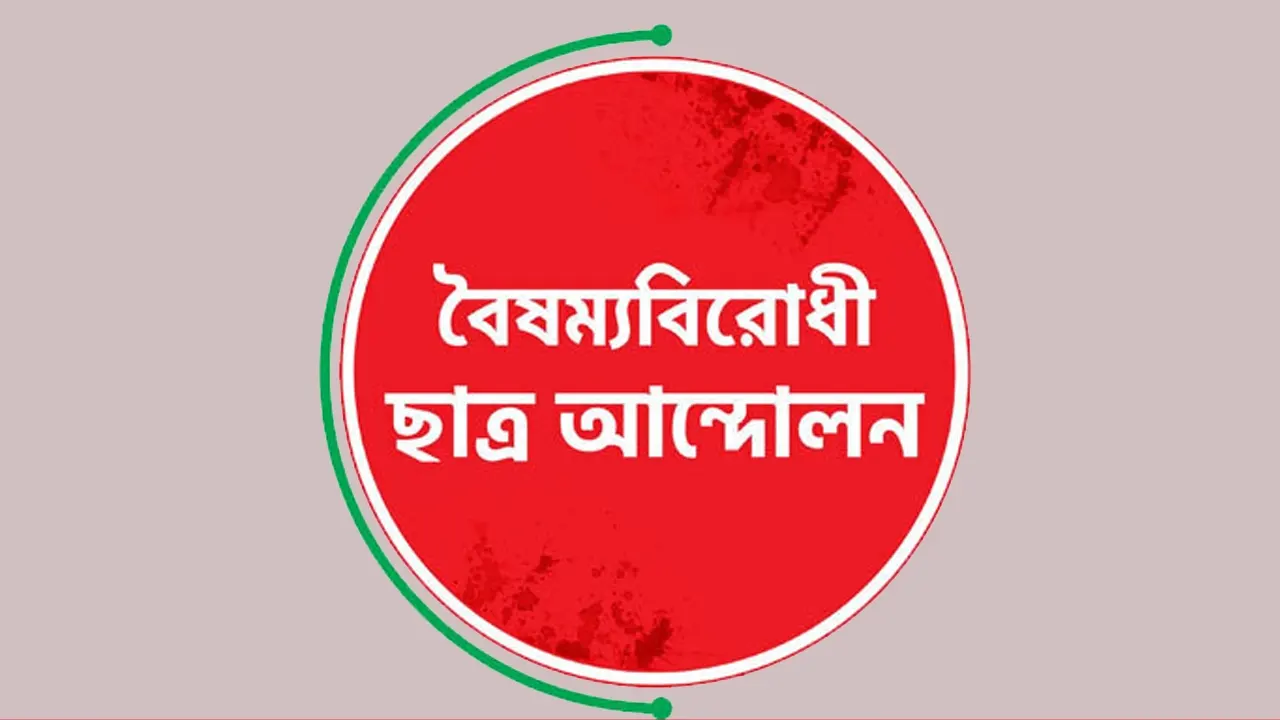 বৈষম্যবিরোধী
ছাত্র আন্দোলন